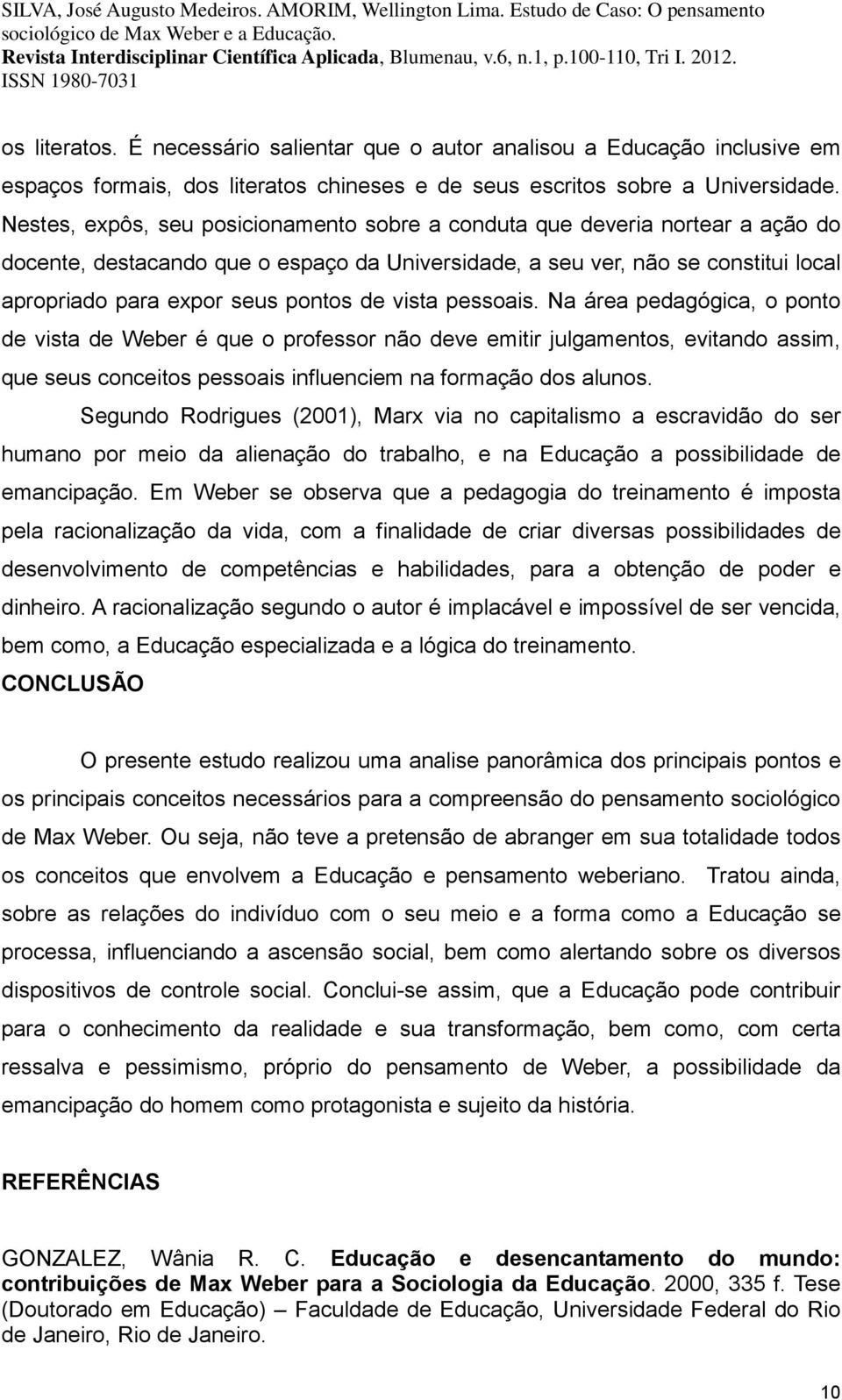 SILVA, José Augusto Medeiros. AMORIM, Wellington Lima. Estudo de Caso: O pensamento sociológico de Max Weber e a Educação.
Revista Interdisciplinar Científica Aplicada, Blumenau, v.6, n.1, p.100-110, Tri I. 2012.
ISSN 1980-7031

os literatos. É necessário salientar que o autor analisou a Educação inclusive em espaços formais, dos literatos chineses e de seus escritos sobre a Universidade. Nestes, expôs, seu posicionamento sobre a conduta que deveria nortear a ação do docente, destacando que o espaço da Universidade, a seu ver, não se constitui local apropriado para expor seus pontos de vista pessoais. Na área pedagógica, o ponto de vista de Weber é que o professor não deve emitir julgamentos, evitando assim, que seus conceitos pessoais influenciem na formação dos alunos.

Segundo Rodrigues (2001), Marx via no capitalismo a escravidão do ser humano por meio da alienação do trabalho, e na Educação a possibilidade de emancipação. Em Weber se observa que a pedagogia do treinamento é imposta pela racionalização da vida, com a finalidade de criar diversas possibilidades de desenvolvimento de competências e habilidades, para a obtenção de poder e dinheiro. A racionalização segundo o autor é implacável e impossível de ser vencida, bem como, a Educação especializada e a lógica do treinamento.

CONCLUSÃO

O presente estudo realizou uma analise panorâmica dos principais pontos e os principais conceitos necessários para a compreensão do pensamento sociológico de Max Weber. Ou seja, não teve a pretensão de abranger em sua totalidade todos os conceitos que envolvem a Educação e pensamento weberiano. Tratou ainda, sobre as relações do indivíduo com o seu meio e a forma como a Educação se processa, influenciando a ascensão social, bem como alertando sobre os diversos dispositivos de controle social. Conclui-se assim, que a Educação pode contribuir para o conhecimento da realidade e sua transformação, bem como, com certa ressalva e pessimismo, próprio do pensamento de Weber, a possibilidade da emancipação do homem como protagonista e sujeito da história.

REFERÊNCIAS

GONZALEZ, Wânia R. C. Educação e desencantamento do mundo: contribuições de Max Weber para a Sociologia da Educação. 2000, 335 f. Tese (Doutorado em Educação) – Faculdade de Educação, Universidade Federal do Rio de Janeiro, Rio de Janeiro.

10